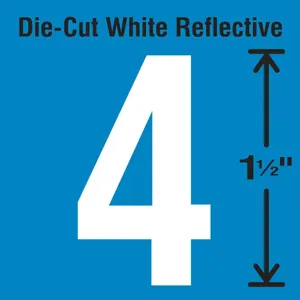 Die-Cut White Reflective

4

1½"